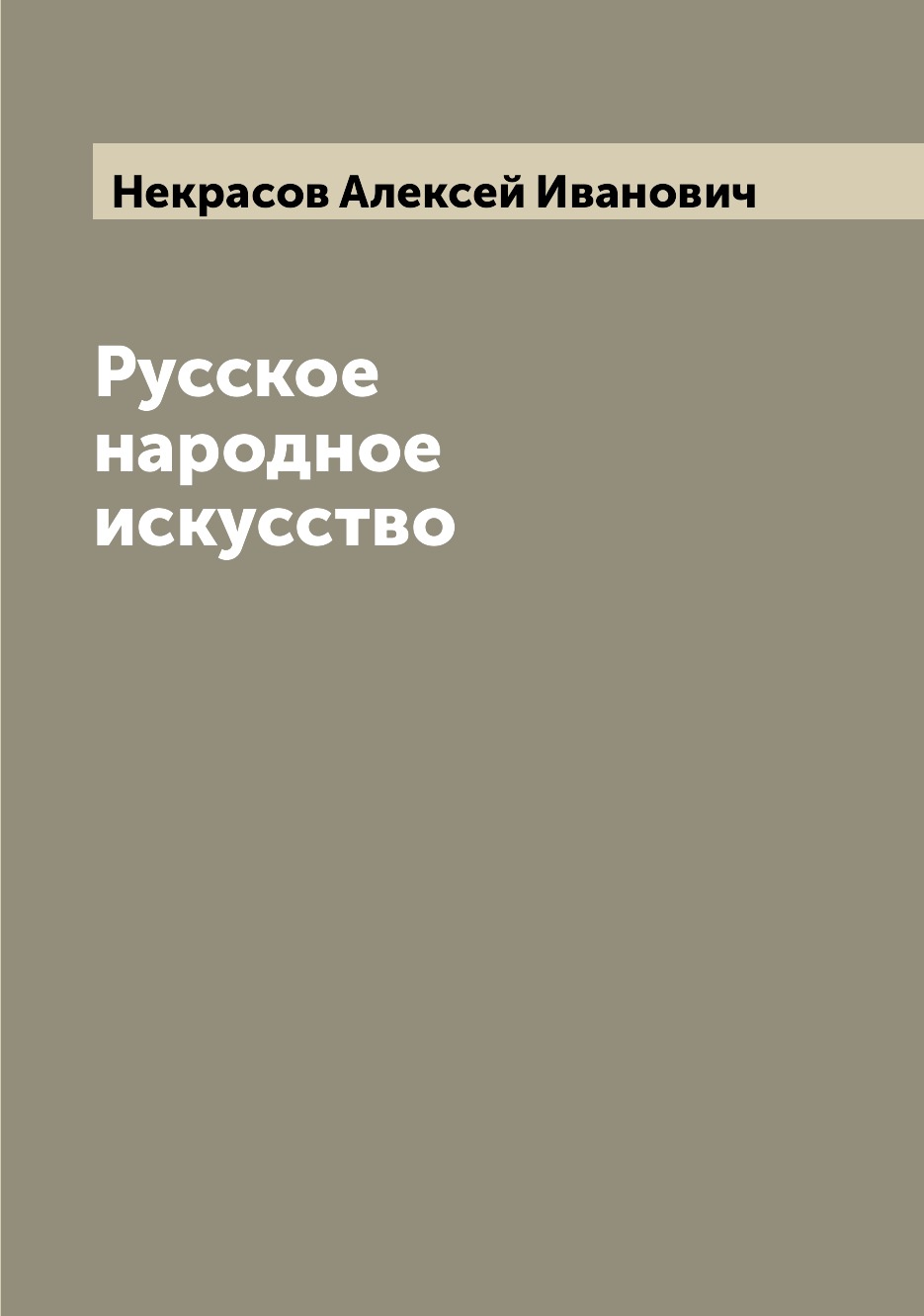 Некрасов Алексей Иванович

Русское народное искусство